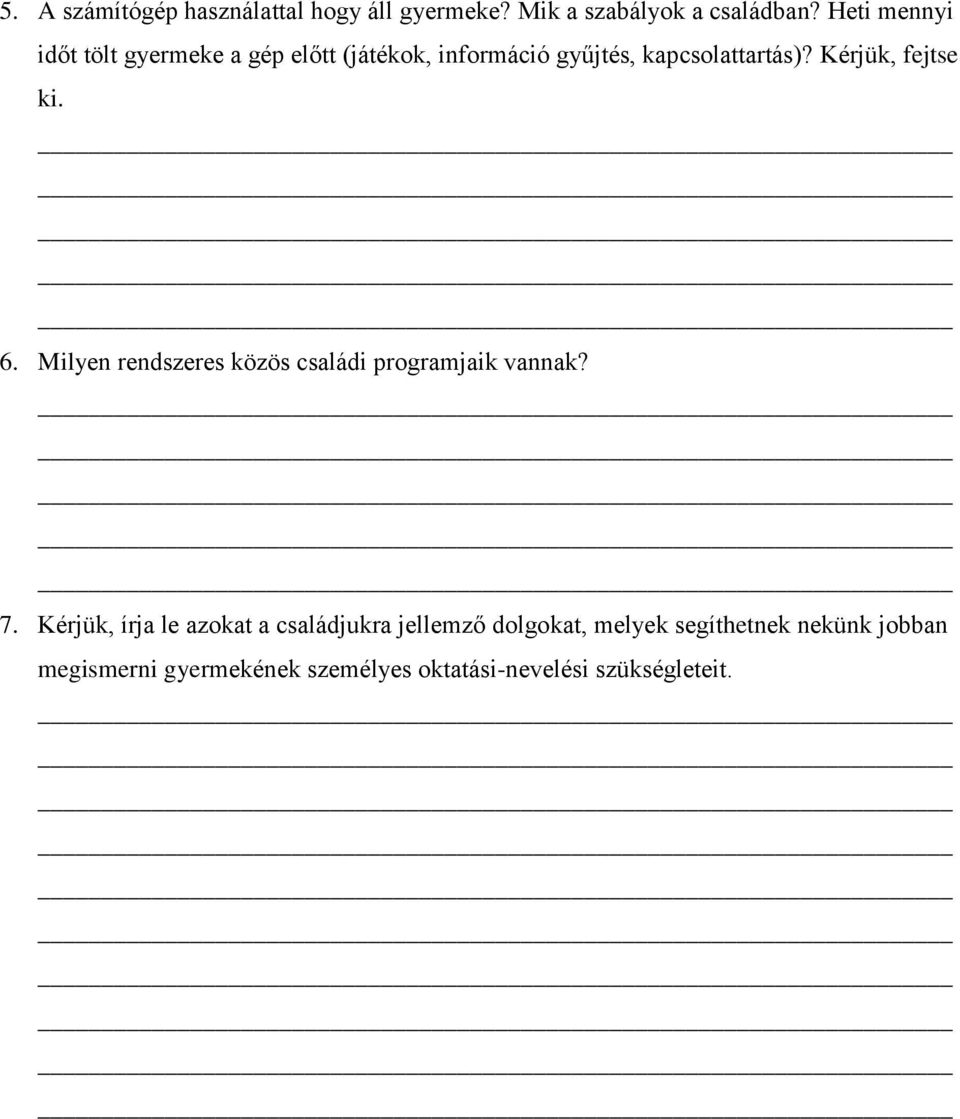 5. A számítógép használattal hogy áll gyermeke? Mik a szabályok a családban? Heti mennyi időt tölt gyermeke a gép előtt (játékok, információ gyűjtés, kapcsolattartás)? Kérjük, fejtse ki.

6. Milyen rendszeres közös családi programjaik vannak?

7. Kérjük, írja le azokat a családjukra jellemző dolgokat, melyek segíthetnek nekünk jobban megismerni gyermekének személyes oktatási-nevelési szükségleteit.